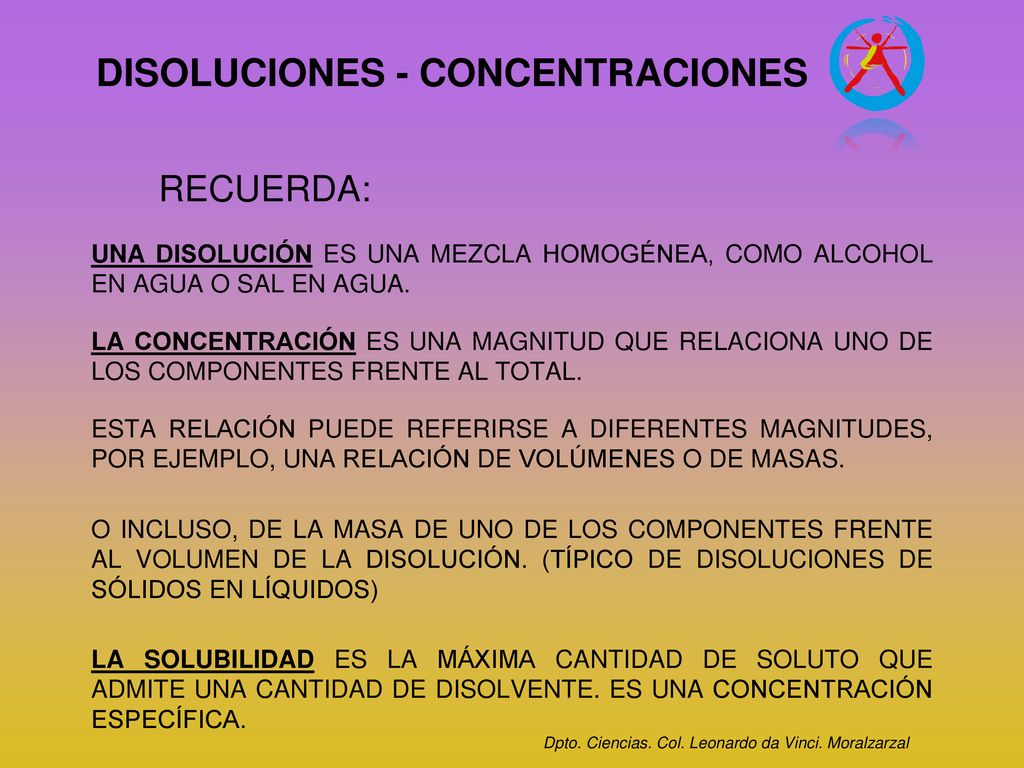 DISOLUCIONES - CONCENTRACIONES

RECUERDA:

UNA DISOLUCIÓN ES UNA MEZCLA HOMOGÉNEA, COMO ALCOHOL EN AGUA O SAL EN AGUA.

LA CONCENTRACIÓN ES UNA MAGNITUD QUE RELACIONA UNO DE LOS COMPONENTES FRENTE AL TOTAL.

ESTA RELACIÓN PUEDE REFERIRSE A DIFERENTES MAGNITUDES, POR EJEMPLO, UNA RELACIÓN DE VOLÚMENES O DE MASAS.

O INCLUSO, DE LA MASA DE UNO DE LOS COMPONENTES FRENTE AL VOLUMEN DE LA DISOLUCIÓN. (TÍPICO DE DISOLUCIONES DE SÓLIDOS EN LÍQUIDOS)

LA SOLUBILIDAD ES LA MÁXIMA CANTIDAD DE SOLUTO QUE ADMITE UNA CANTIDAD DE DISOLVENTE. ES UNA CONCENTRACIÓN ESPECÍFICA.

Dpto. Ciencias. Col. Leonardo da Vinci. Moralzarzal